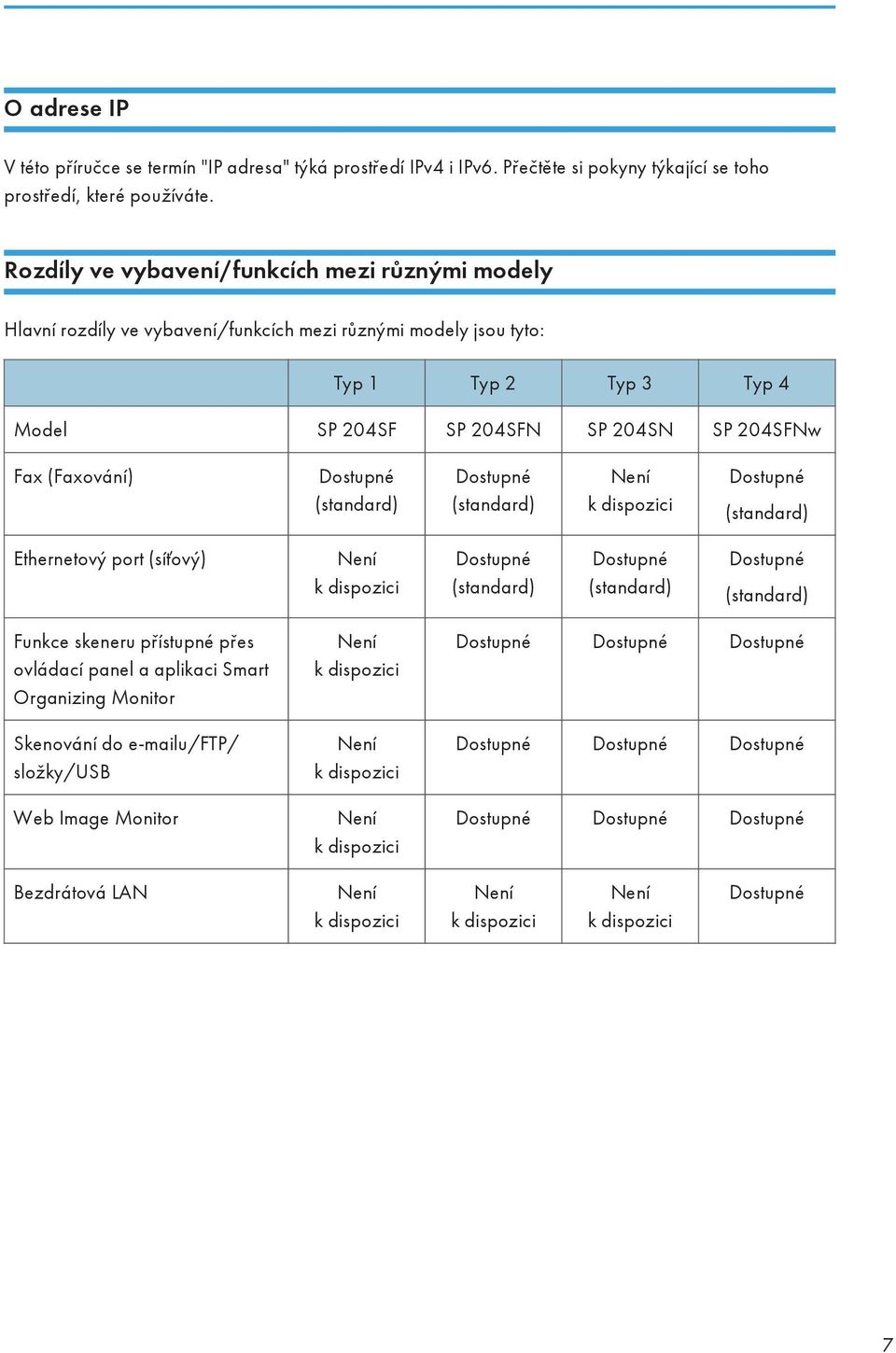 O adrese IP

V této příručce se termín "IP adresa" týká prostředí IPv4 i IPv6. Přečtěte si pokyny týkající se toho prostředí, které používáte.

Rozdíly ve vybavení/funkcích mezi různými modely

Hlavní rozdíly ve vybavení/funkcích mezi různými modely jsou tyto:

| | Typ 1 | Typ 2 | Typ 3 | Typ 4 |
|---|---|---|---|---|
| Model | SP 204SF | SP 204SFN | SP 204SN | SP 204SFNw |
| Fax (Faxování) | Dostupné (standard) | Dostupné (standard) | Není k dispozici | Dostupné (standard) |
| Ethernetový port (síťový) | Není k dispozici | Dostupné (standard) | Dostupné (standard) | Dostupné (standard) |
| Funkce skeneru přístupné přes ovládací panel a aplikaci Smart Organizing Monitor | Není k dispozici | Dostupné | Dostupné | Dostupné |
| Skenování do e-mailu/FTP/ složky/USB | Není k dispozici | Dostupné | Dostupné | Dostupné |
| Web Image Monitor | Není k dispozici | Dostupné | Dostupné | Dostupné |
| Bezdrátová LAN | Není k dispozici | Není k dispozici | Není k dispozici | Dostupné |

7